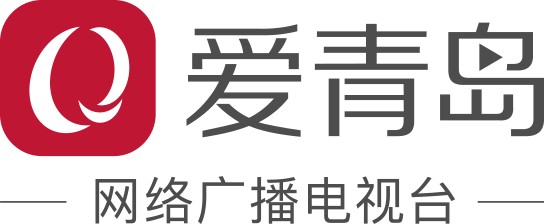 Q 爱青岛

网络广播电视台